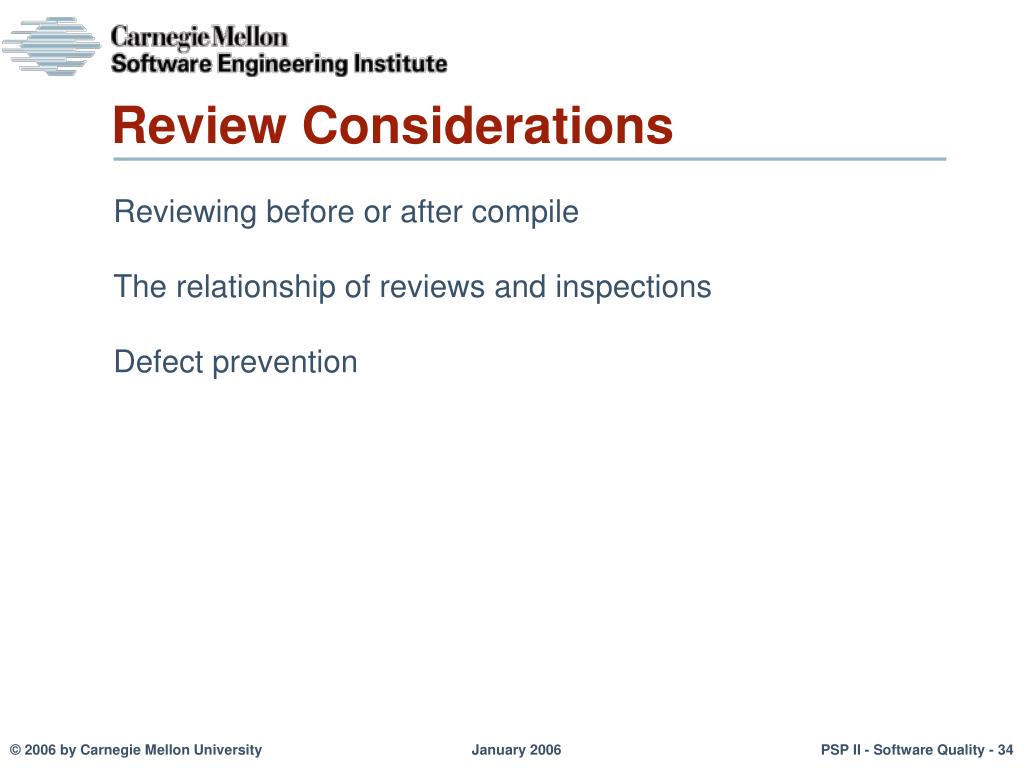 Carnegie Mellon
Software Engineering Institute

Review Considerations

Reviewing before or after compile

The relationship of reviews and inspections

Defect prevention

© 2006 by Carnegie Mellon University

January 2006

PSP II - Software Quality - 34